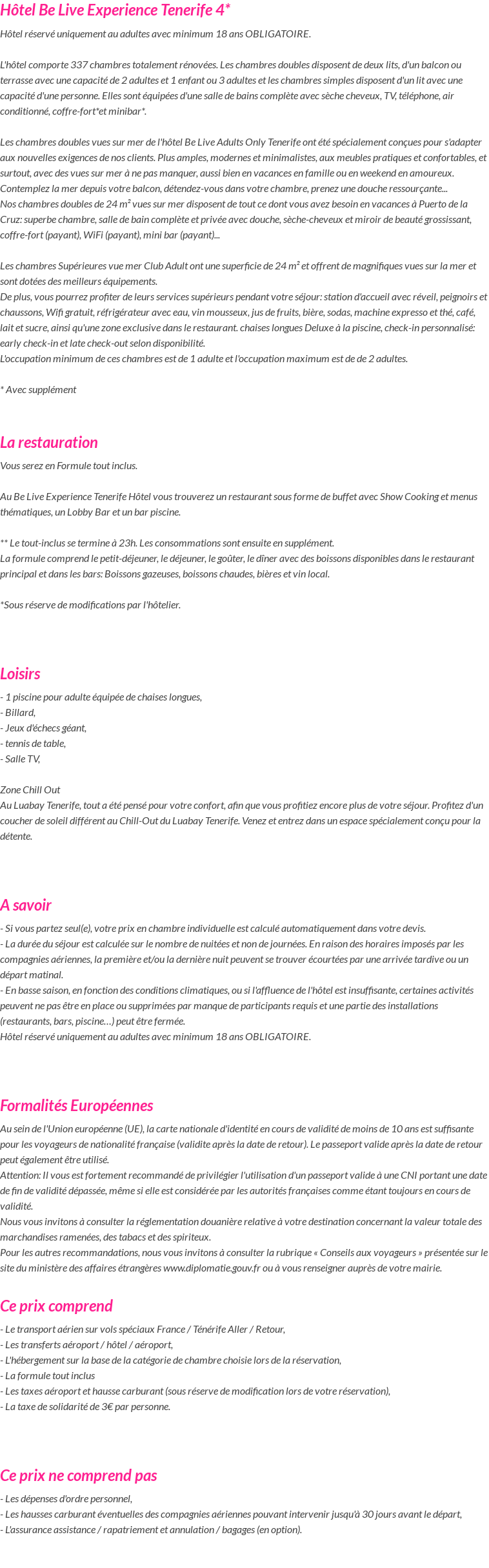 Hôtel Be Live Experience Tenerife 4*

Hôtel réservé uniquement au adultes avec minimum 18 ans OBLIGATOIRE.

L'hôtel comporte 337 chambres totalement rénovées. Les chambres doubles disposent de deux lits, d'un balcon ou terrasse avec une capacité de 2 adultes et 1 enfant ou 3 adultes et les chambres simples disposent d'un lit avec une capacité d'une personne. Elles sont équipées d'une salle de bains complète avec sèche cheveux, TV, téléphone, air conditionné, coffre-fort*et minibar*.

Les chambres doubles vues sur mer de l'hôtel Be Live Adults Only Tenerife ont été spécialement conçues pour s'adapter aux nouvelles exigences de nos clients. Plus amples, modernes et minimalistes, aux meubles pratiques et confortables, et surtout, avec des vues sur mer à ne pas manquer, aussi bien en vacances en famille ou en weekend en amoureux. Contemplez la mer depuis votre balcon, détendez-vous dans votre chambre, prenez une douche ressourçante...
Nos chambres doubles de 24 m² vues sur mer disposent de tout ce dont vous avez besoin en vacances à Puerto de la Cruz: superbe chambre, salle de bain complète et privée avec douche, sèche-cheveux et miroir de beauté grossissant, coffre-fort (payant), WiFi (payant), mini bar (payant)...

Les chambres Supérieures vue mer Club Adult ont une superficie de 24 m² et offrent de magnifiques vues sur la mer et sont dotées des meilleurs équipements.
De plus, vous pourrez profiter de leurs services supérieurs pendant votre séjour: station d'accueil avec réveil, peignoirs et chaussons, Wifi gratuit, réfrigérateur avec eau, vin mousseux, jus de fruits, bière, sodas, machine expresso et thé, café, lait et sucre, ainsi qu'une zone exclusive dans le restaurant. chaises longues Deluxe à la piscine, check-in personnalisé: early check-in et late check-out selon disponibilité.
L'occupation minimum de ces chambres est de 1 adulte et l'occupation maximum est de de 2 adultes.

* Avec supplément

La restauration

Vous serez en Formule tout inclus.

Au Be Live Experience Tenerife Hôtel vous trouverez un restaurant sous forme de buffet avec Show Cooking et menus thématiques, un Lobby Bar et un bar piscine.

** Le tout-inclus se termine à 23h. Les consommations sont ensuite en supplément.
La formule comprend le petit-déjeuner, le déjeuner, le goûter, le dîner avec des boissons disponibles dans le restaurant principal et dans les bars: Boissons gazeuses, boissons chaudes, bières et vin local.

*Sous réserve de modifications par l'hôtelier.

Loisirs

- 1 piscine pour adulte équipée de chaises longues,
- Billard,
- Jeux d'échecs géant,
- tennis de table,
- Salle TV,

Zone Chill Out
Au Luabay Tenerife, tout a été pensé pour votre confort, afin que vous profitiez encore plus de votre séjour. Profitez d'un coucher de soleil différent au Chill-Out du Luabay Tenerife. Venez et entrez dans un espace spécialement conçu pour la détente.

A savoir

- Si vous partez seul(e), votre prix en chambre individuelle est calculé automatiquement dans votre devis.
- La durée du séjour est calculée sur le nombre de nuitées et non de journées. En raison des horaires imposés par les compagnies aériennes, la première et/ou la dernière nuit peuvent se trouver écourtées par une arrivée tardive ou un départ matinal.
- En basse saison, en fonction des conditions climatiques, ou si l'affluence de l'hôtel est insuffisante, certaines activités peuvent ne pas être en place ou supprimées par manque de participants requis et une partie des installations (restaurants, bars, piscine…) peut être fermée.
Hôtel réservé uniquement au adultes avec minimum 18 ans OBLIGATOIRE.

Formalités Européennes

Au sein de l'Union européenne (UE), la carte nationale d'identité en cours de validité de moins de 10 ans est suffisante pour les voyageurs de nationalité française (validite après la date de retour). Le passeport valide après la date de retour peut également être utilisé.
Attention: Il vous est fortement recommandé de privilégier l'utilisation d'un passeport valide à une CNI portant une date de fin de validité dépassée, même si elle est considérée par les autorités françaises comme étant toujours en cours de validité.
Nous vous invitons à consulter la réglementation douanière relative à votre destination concernant la valeur totale des marchandises ramenées, des tabacs et des spiriteux.
Pour les autres recommandations, nous vous invitons à consulter la rubrique « Conseils aux voyageurs » présentée sur le site du ministère des affaires étrangères www.diplomatie.gouv.fr ou à vous renseigner auprès de votre mairie.

Ce prix comprend

- Le transport aérien sur vols spéciaux France / Ténérife Aller / Retour,
- Les transferts aéroport / hôtel / aéroport,
- L'hébergement sur la base de la catégorie de chambre choisie lors de la réservation,
- La formule tout inclus
- Les taxes aéroport et hausse carburant (sous réserve de modification lors de votre réservation),
- La taxe de solidarité de 3€ par personne.

Ce prix ne comprend pas

- Les dépenses d'ordre personnel,
- Les hausses carburant éventuelles des compagnies aériennes pouvant intervenir jusqu'à 30 jours avant le départ,
- L'assurance assistance / rapatriement et annulation / bagages (en option).